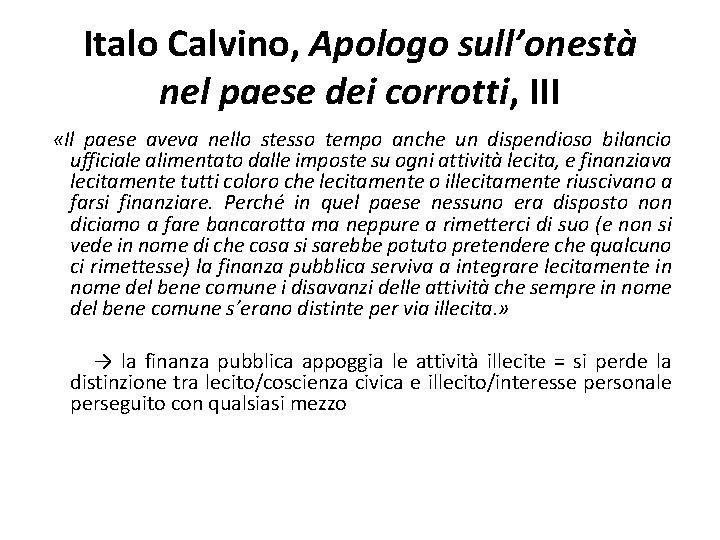 Italo Calvino, Apologo sull'onestà nel paese dei corrotti, III

«Il paese aveva nello stesso tempo anche un dispendioso bilancio ufficiale alimentato dalle imposte su ogni attività lecita, e finanziava lecitamente tutti coloro che lecitamente o illecitamente riuscivano a farsi finanziare. Perché in quel paese nessuno era disposto non diciamo a fare bancarotta ma neppure a rimetterci di suo (e non si vede in nome di che cosa si sarebbe potuto pretendere che qualcuno ci rimettesse) la finanza pubblica serviva a integrare lecitamente in nome del bene comune i disavanzi delle attività che sempre in nome del bene comune s'erano distinte per via illecita.»

→ la finanza pubblica appoggia le attività illecite = si perde la distinzione tra lecito/coscienza civica e illecito/interesse personale perseguito con qualsiasi mezzo